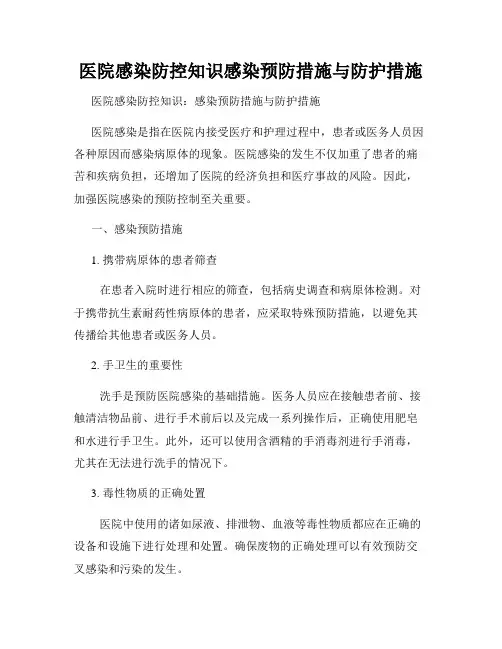 医院感染防控知识感染预防措施与防护措施

医院感染防控知识：感染预防措施与防护措施

医院感染是指在医院内接受医疗和护理过程中，患者或医务人员因各种原因而感染病原体的现象。医院感染的发生不仅加重了患者的痛苦和疾病负担，还增加了医院的经济负担和医疗事故的风险。因此，加强医院感染的预防控制至关重要。

一、感染预防措施

1. 携带病原体的患者筛查

在患者入院时进行相应的筛查，包括病史调查和病原体检测。对于携带抗生素耐药性病原体的患者，应采取特殊预防措施，以避免其传播给其他患者或医务人员。

2. 手卫生的重要性

洗手是预防医院感染的基础措施。医务人员应在接触患者前、接触清洁物品前、进行手术前后以及完成一系列操作后，正确使用肥皂和水进行手卫生。此外，还可以使用含酒精的手消毒剂进行手消毒，尤其在无法进行洗手的情况下。

3. 毒性物质的正确处置

医院中使用的诸如尿液、排泄物、血液等毒性物质都应在正确的设备和设施下进行处理和处置。确保废物的正确处理可以有效预防交叉感染和污染的发生。